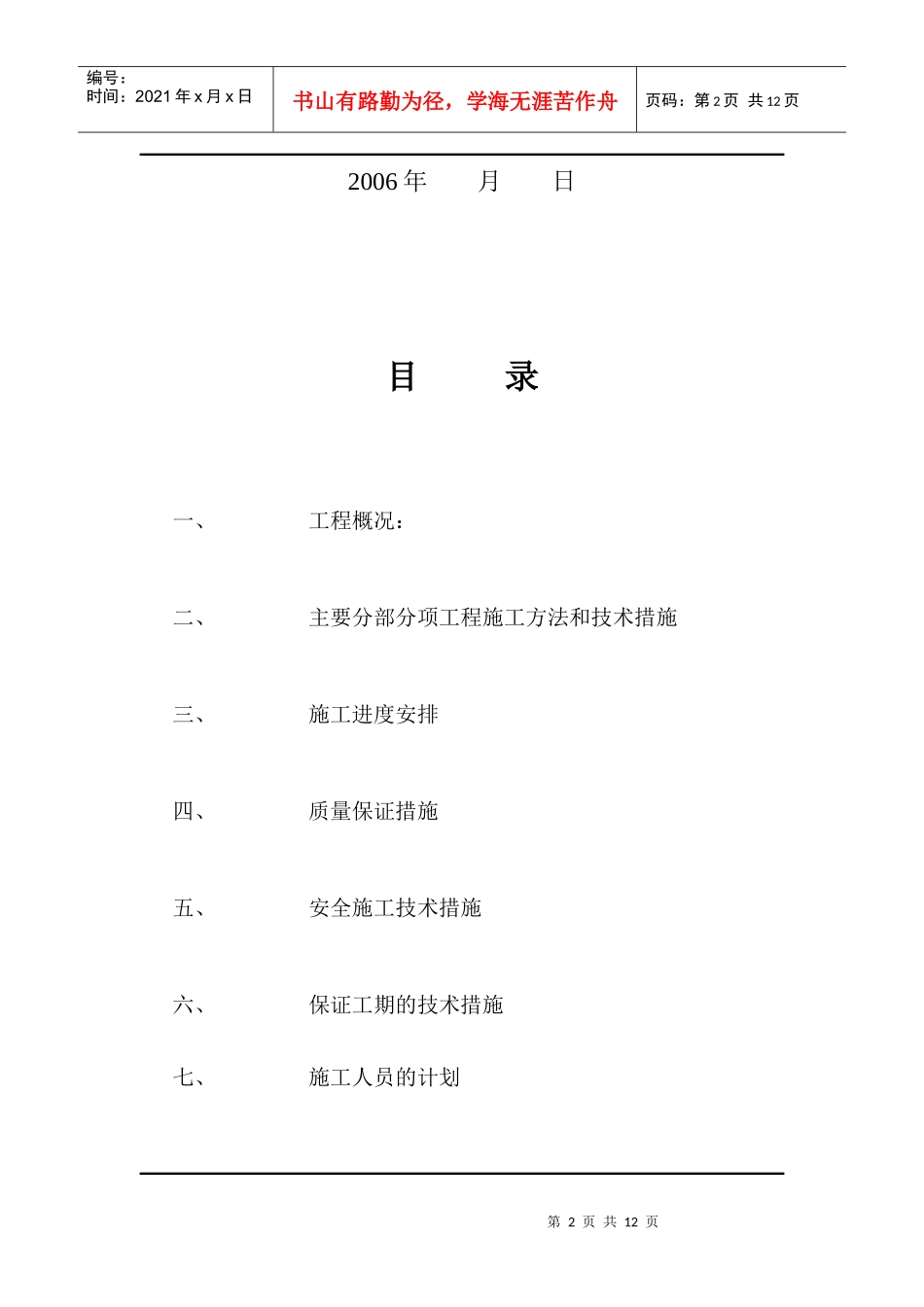 编号：
时间：2021 年 x 月 x 日

书山有路勤为径，学海无涯苦作舟

页码：第 2 页 共 12 页

2006 年　　月　　日

目　　录

一、　　工程概况：

二、　　主要分部分项工程施工方法和技术措施

三、　　施工进度安排

四、　　质量保证措施

五、　　安全施工技术措施

六、　　保证工期的技术措施

七、　　施工人员的计划

第 2 页 共 12 页